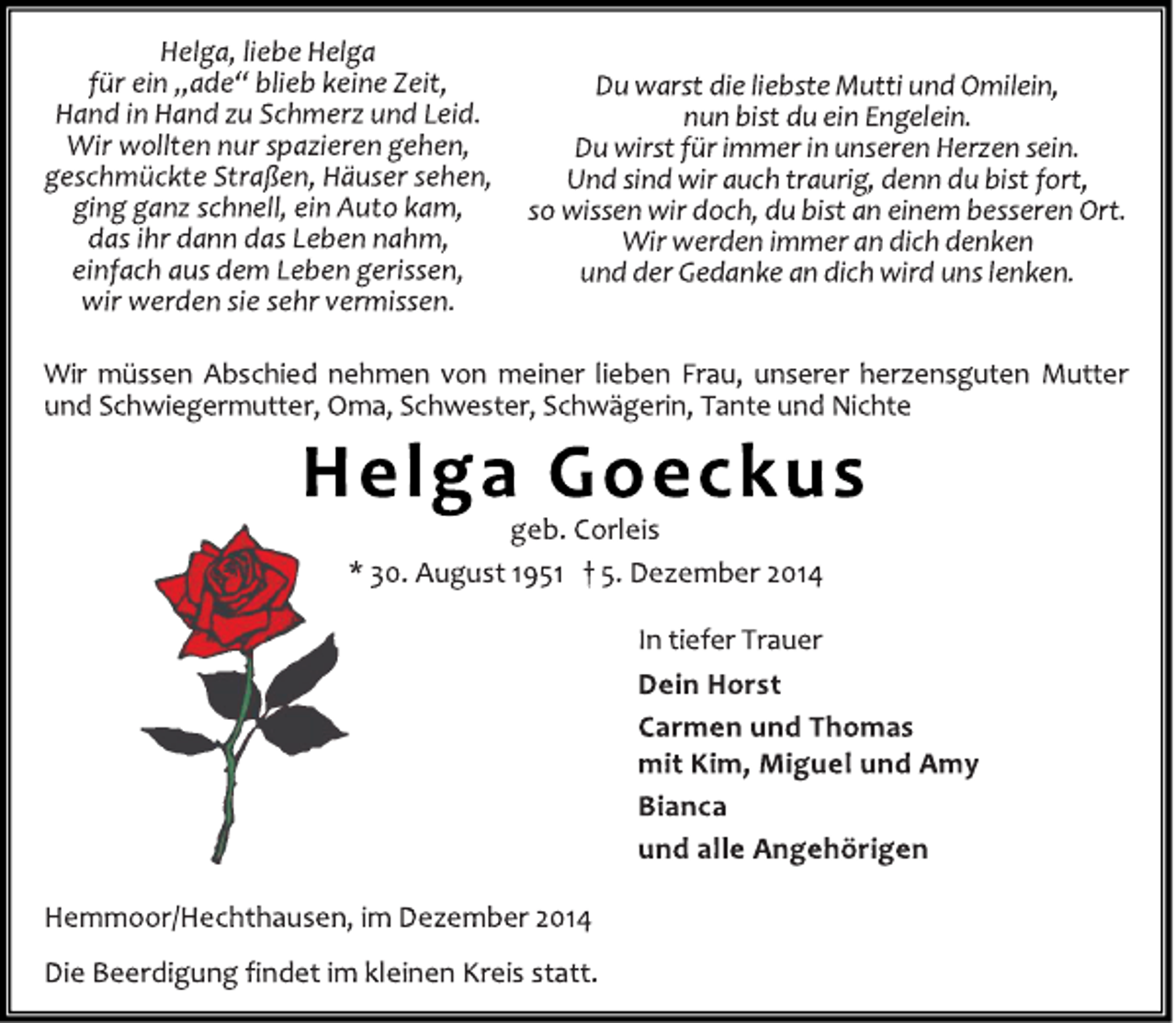 Helga, liebe Helga
für ein „ade“ blieb keine Zeit,
Hand in Hand zu Schmerz und Leid.
Wir wollten nur spazieren gehen,
geschmückte Straßen, Häuser sehen,
ging ganz schnell, ein Auto kam,
das ihr dann das Leben nahm,
einfach aus dem Leben gerissen,
wir werden sie sehr vermissen.

Du warst die liebste Mutti und Omilein,
nun bist du ein Engelein.
Du wirst für immer in unseren Herzen sein.
Und sind wir auch traurig, denn du bist fort,
so wissen wir doch, du bist an einem besseren Ort.
Wir werden immer an dich denken
und der Gedanke an dich wird uns lenken.

Wir müssen Abschied nehmen von meiner lieben Frau, unserer herzensguten Mutter und Schwiegermutter, Oma, Schwester, Schwägerin, Tante und Nichte

Helga Goeckus

geb. Corleis

* 30. August 1951 † 5. Dezember 2014

In tiefer Trauer

Dein Horst

Carmen und Thomas
mit Kim, Miguel und Amy

Bianca

und alle Angehörigen

Hemmoor/Hechthausen, im Dezember 2014

Die Beerdigung findet im kleinen Kreis statt.